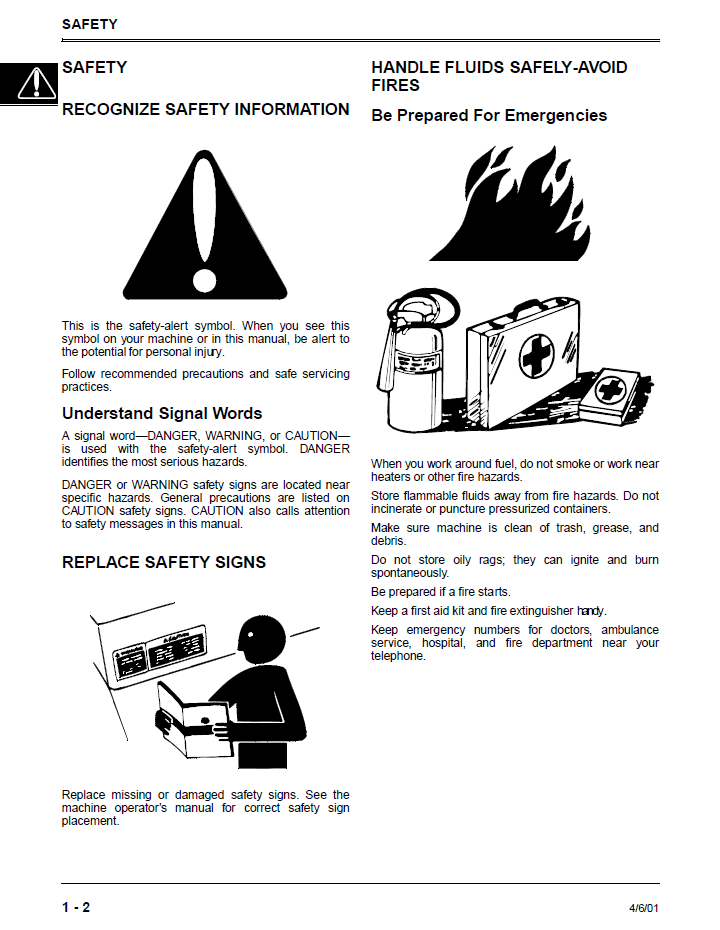 SAFETY

SAFETY

RECOGNIZE SAFETY INFORMATION

This is the safety-alert symbol. When you see this symbol on your machine or in this manual, be alert to the potential for personal injury.

Follow recommended precautions and safe servicing practices.

Understand Signal Words

A signal word—DANGER, WARNING, or CAUTION—is used with the safety-alert symbol. DANGER identifies the most serious hazards.

DANGER or WARNING safety signs are located near specific hazards. General precautions are listed on CAUTION safety signs. CAUTION also calls attention to safety messages in this manual.

REPLACE SAFETY SIGNS

Replace missing or damaged safety signs. See the machine operator's manual for correct safety sign placement.

HANDLE FLUIDS SAFELY-AVOID FIRES

Be Prepared For Emergencies

When you work around fuel, do not smoke or work near heaters or other fire hazards.

Store flammable fluids away from fire hazards. Do not incinerate or puncture pressurized containers.

Make sure machine is clean of trash, grease, and debris.

Do not store oily rags; they can ignite and burn spontaneously.

Be prepared if a fire starts.

Keep a first aid kit and fire extinguisher handy.

Keep emergency numbers for doctors, ambulance service, hospital, and fire department near your telephone.

1 - 2

4/6/01